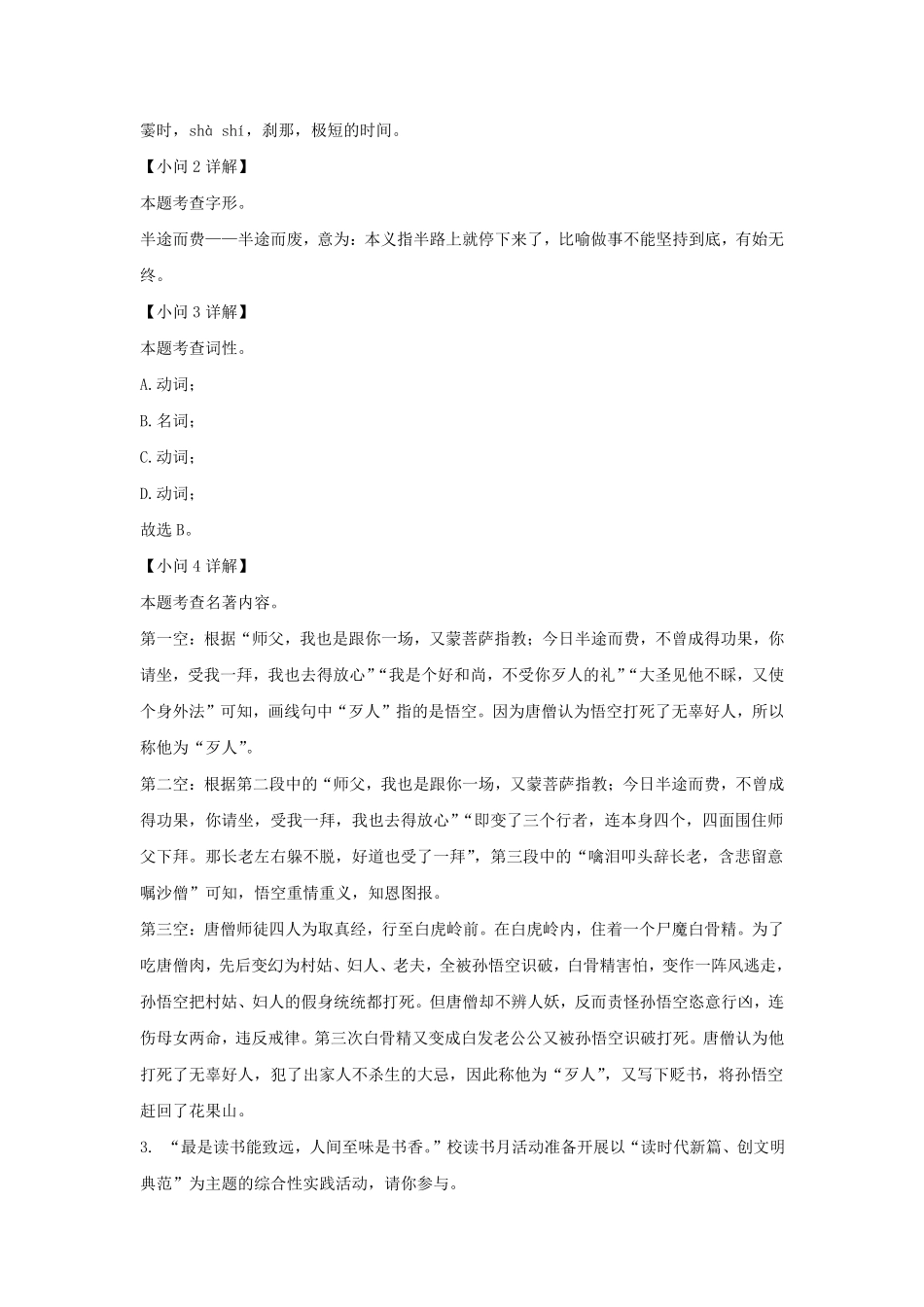 霎时，shà shí，刹那，极短的时间。

【小问 2 详解】

本题考查字形。

半途而费——半途而废，意为：本义指半路上就停下来了，比喻做事不能坚持到底，有始无终。

【小问 3 详解】

本题考查词性。

A.动词；

B.名词；

C.动词；

D.动词；

故选 B。

【小问 4 详解】

本题考查名著内容。

第一空：根据“师父，我也是跟你一场，又蒙菩萨指教；今日半途而费，不曾成得功果，你请坐，受我一拜，我也去得放心”“我是个好和尚，不受你歹人的礼”“大圣见他不睬，又使个身外法”可知，画线句中“歹人”指的是悟空。因为唐僧认为悟空打死了无辜好人，所以称他为“歹人”。

第二空：根据第二段中的“师父，我也是跟你一场，又蒙菩萨指教；今日半途而费，不曾成得功果，你请坐，受我一拜，我也去得放心”“即变了三个行者，连本身四个，四面围住师父下拜。那长老左右躲不脱，好道也受了一拜”，第三段中的“噙泪叩头辞长老，含悲留意嘱沙僧”可知，悟空重情重义，知恩图报。

第三空：唐僧师徒四人为取真经，行至白虎岭前。在白虎岭内，住着一个尸魔白骨精。为了吃唐僧肉，先后变幻为村姑、妇人、老夫，全被孙悟空识破，白骨精害怕，变作一阵风逃走，孙悟空把村姑、妇人的假身统统都打死。但唐僧却不辨人妖，反而责怪孙悟空恣意行凶，连伤母女两命，违反戒律。第三次白骨精又变成白发老公公又被孙悟空识破打死。唐僧认为他打死了无辜好人，犯了出家人不杀生的大忌，因此称他为“歹人”，又写下贬书，将孙悟空赶回了花果山。

3. “最是读书能致远，人间至味是书香。”校读书月活动准备开展以“读时代新篇、创文明典范”为主题的综合性实践活动，请你参与。